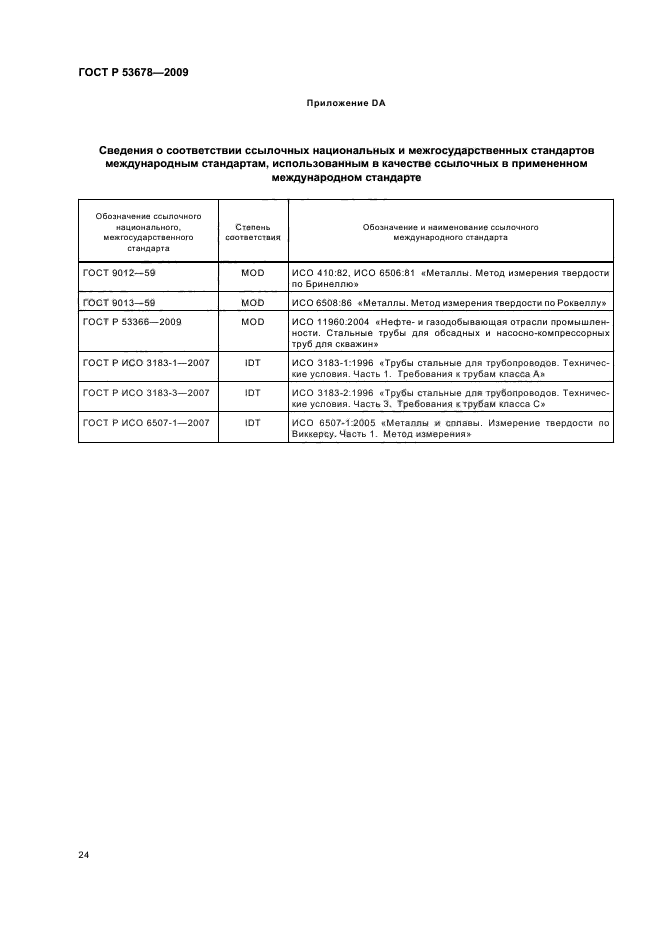 ГОСТ Р 53678—2009

Приложение DA

Сведения о соответствии ссылочных национальных и межгосударственных стандартов международным стандартам, использованным в качестве ссылочных в примененном международном стандарте

| Обозначение ссылочного национального, межгосударственного стандарта | Степень соответствия | Обозначение и наименование ссылочного международного стандарта |
|---|---|---|
| ГОСТ 9012—59 | MOD | ИСО 410:82, ИСО 6506:81 «Металлы. Метод измерения твердости по Бринеллю» |
| ГОСТ 9013—59 | MOD | ИСО 6508:86 «Металлы. Метод измерения твердости по Роквеллу» |
| ГОСТ Р 53366—2009 | MOD | ИСО 11960:2004 «Нефте- и газодобывающая отрасли промышленности. Стальные трубы для обсадных и насосно-компрессорных труб для скважин» |
| ГОСТ Р ИСО 3183-1—2007 | IDT | ИСО 3183-1:1996 «Трубы стальные для трубопроводов. Технические условия. Часть 1. Требования к трубам класса А» |
| ГОСТ Р ИСО 3183-3—2007 | IDT | ИСО 3183-2:1996 «Трубы стальные для трубопроводов. Технические условия. Часть 3. Требования к трубам класса С» |
| ГОСТ Р ИСО 6507-1—2007 | IDT | ИСО 6507-1:2005 «Металлы и сплавы. Измерение твердости по Виккерсу. Часть 1. Метод измерения» |

24